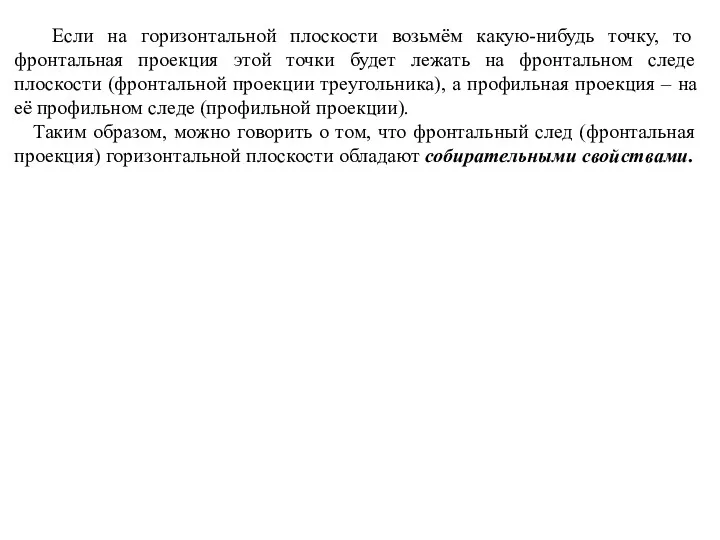 Если на горизонтальной плоскости возьмём какую-нибудь точку, то фронтальная проекция этой точки будет лежать на фронтальном следе плоскости (фронтальной проекции треугольника), а профильная проекция – на её профильном следе (профильной проекции).

Таким образом, можно говорить о том, что фронтальный след (фронтальная проекция) горизонтальной плоскости обладают собирательными свойствами.